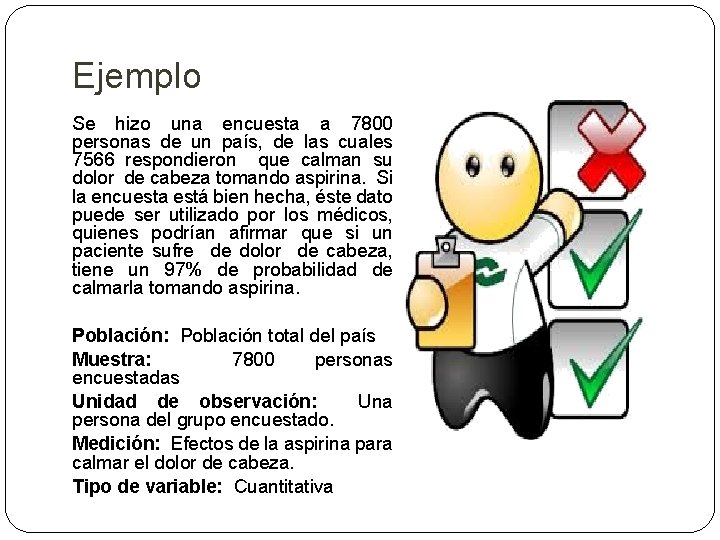 Ejemplo

Se hizo una encuesta a 7800 personas de un país, de las cuales 7566 respondieron que calman su dolor de cabeza tomando aspirina. Si la encuesta está bien hecha, éste dato puede ser utilizado por los médicos, quienes podrían afirmar que si un paciente sufre de dolor de cabeza, tiene un 97% de probabilidad de calmarla tomando aspirina.

Población: Población total del país

Muestra: 7800 personas encuestadas

Unidad de observación: Una persona del grupo encuestado.

Medición: Efectos de la aspirina para calmar el dolor de cabeza.

Tipo de variable: Cuantitativa